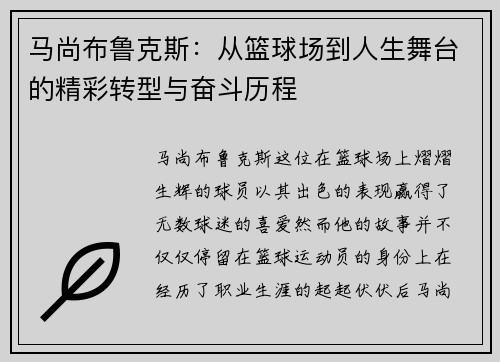 马尚布鲁克斯：从篮球场到人生舞台的精彩转型与奋斗历程

马尚布鲁克斯这位在篮球场上熠熠生辉的球员以其出色的表现赢得了无数球迷的喜爱然而他的故事并不仅仅停留在篮球运动员的身份上在经历了职业生涯的起起伏伏后马尚